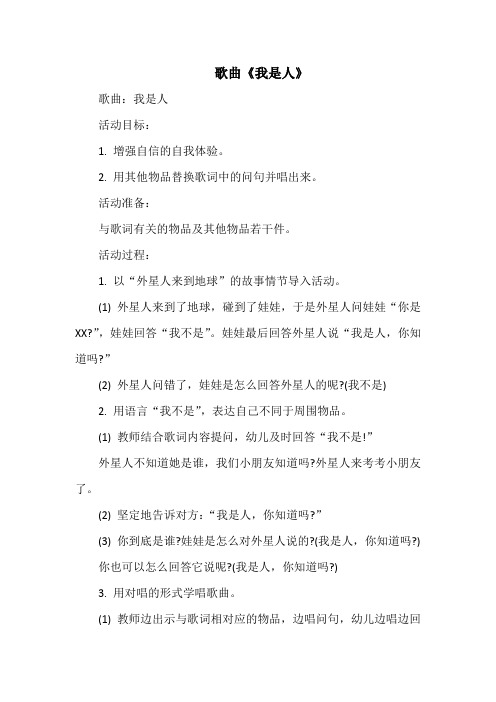 歌曲《我是人》

歌曲：我是人

活动目标：

1. 增强自信的自我体验。

2. 用其他物品替换歌词中的问句并唱出来。

活动准备：

与歌词有关的物品及其他物品若干件。

活动过程：

1. 以“外星人来到地球”的故事情节导入活动。

(1) 外星人来到了地球，碰到了娃娃，于是外星人问娃娃“你是XX?”，娃娃回答“我不是”。娃娃最后回答外星人说“我是人，你知道吗?”

(2) 外星人问错了，娃娃是怎么回答外星人的呢?(我不是)

2. 用语言“我不是”，表达自己不同于周围物品。

(1) 教师结合歌词内容提问，幼儿及时回答“我不是!”

外星人不知道她是谁，我们小朋友知道吗?外星人来考考小朋友了。

(2) 坚定地告诉对方：“我是人，你知道吗?”

(3) 你到底是谁?娃娃是怎么对外星人说的?(我是人，你知道吗?)

你也可以怎么回答它说呢?(我是人，你知道吗?)

3. 用对唱的形式学唱歌曲。

(1) 教师边出示与歌词相对应的物品，边唱问句，幼儿边唱边回